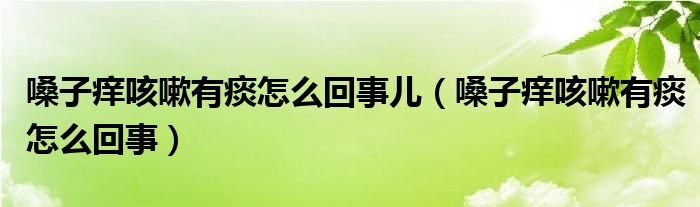 嗓子痒咳嗽有痰怎么回事儿（嗓子痒咳嗽有痰怎么回事）